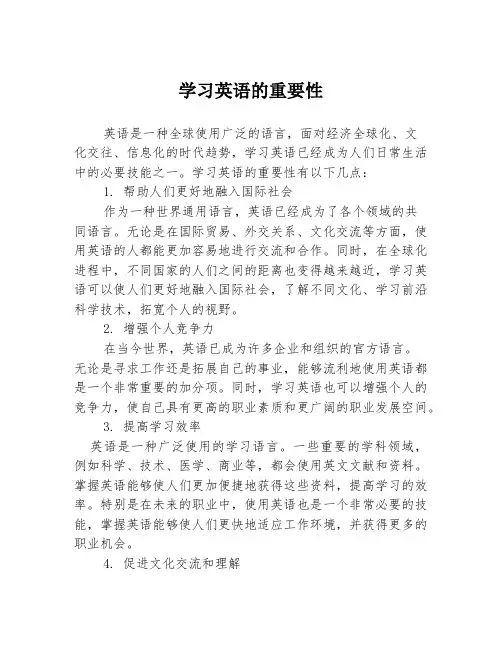 学习英语的重要性

英语是一种全球使用广泛的语言，面对经济全球化、文化交往、信息化的时代趋势，学习英语已经成为人们日常生活中的必要技能之一。学习英语的重要性有以下几点：

1. 帮助人们更好地融入国际社会

作为一种世界通用语言，英语已经成为了各个领域的共同语言。无论是在国际贸易、外交关系、文化交流等方面，使用英语的人都能更加容易地进行交流和合作。同时，在全球化进程中，不同国家的人们之间的距离也变得越来越近，学习英语可以使人们更好地融入国际社会，了解不同文化、学习前沿科学技术，拓宽个人的视野。

2. 增强个人竞争力

在当今世界，英语已成为许多企业和组织的官方语言。无论是寻求工作还是拓展自己的事业，能够流利地使用英语都是一个非常重要的加分项。同时，学习英语也可以增强个人的竞争力，使自己具有更高的职业素质和更广阔的职业发展空间。

3. 提高学习效率

英语是一种广泛使用的学习语言。一些重要的学科领域，例如科学、技术、医学、商业等，都会使用英文文献和资料。掌握英语能够使人们更加便捷地获得这些资料，提高学习的效率。特别是在未来的职业中，使用英语也是一个非常必要的技能，掌握英语能够使人们更快地适应工作环境，并获得更多的职业机会。

4. 促进文化交流和理解